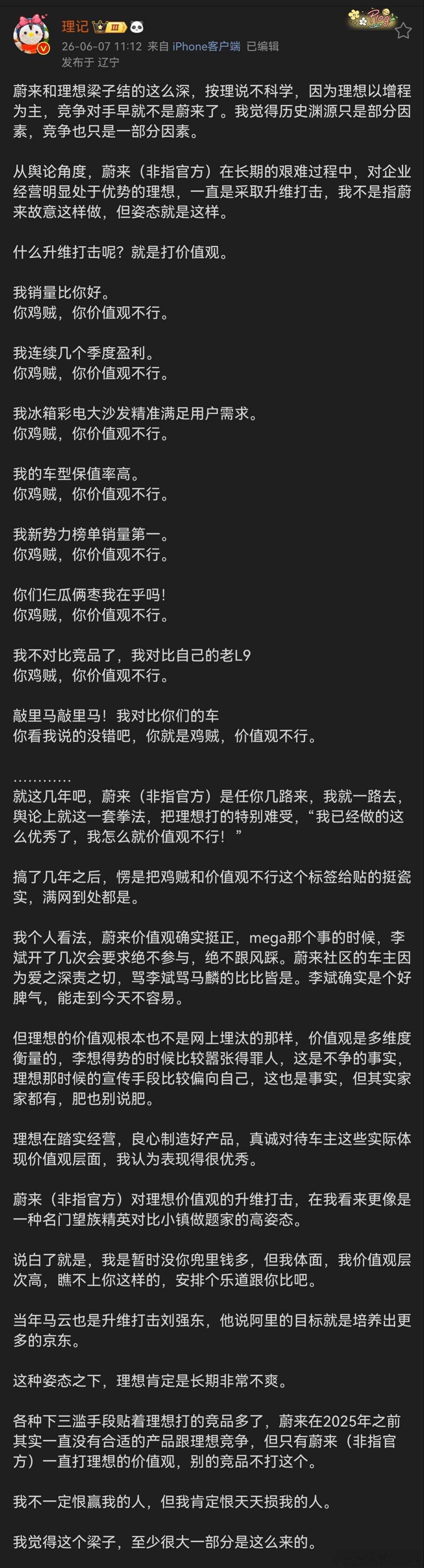 理记 Ⅲ
26-06-07 11:12 来自 iPhone客户端 已编辑
发布于 辽宁

蔚来和理想梁子结的这么深，按理说不科学，因为理想以增程为主，竞争对手早就不是蔚来了。我觉得历史渊源只是部分因素，竞争也只是一部分因素。

从舆论角度，蔚来（非指官方）在长期的艰难过程中，对企业经营明显处于优势的理想，一直是采取升维打击，我不是指蔚来故意这样做，但姿态就是这样。

什么升维打击呢？就是打价值观。

我销量比你好。
你鸡贼，你价值观不行。

我连续几个季度盈利。
你鸡贼，你价值观不行。

我冰箱彩电大沙发精准满足用户需求。
你鸡贼，你价值观不行。

我的车型保值率高。
你鸡贼，你价值观不行。

我新势力榜单销量第一。
你鸡贼，你价值观不行。

你们仨瓜俩枣我在乎吗！
你鸡贼，你价值观不行。

我不对比竞品了，我对比自己的老L9
你鸡贼，你价值观不行。

敲里马敲里马！我对比你们的车
你看我说的没错吧，你就是鸡贼，价值观不行。

…………
就这几年吧，蔚来（非指官方）是任你几路来，我就一路去，舆论上就这一套拳法，把理想打的特别难受，“我已经做的这么优秀了，我怎么就价值观不行！”

搞了几年之后，愣是把鸡贼和价值观不行这个标签给贴的挺瓷实，满网到处都是。

我个人看法，蔚来价值观确实挺正，mega那个事的时候，李斌开了几次会要求绝不参与，绝不跟风踩。蔚来社区的车主因为爱之深责之切，骂李斌骂马麟的比比皆是。李斌确实是个好脾气，能走到今天不容易。

但理想的价值观根本也不是网上埋汰的那样，价值观是多维度衡量的，李想得势的时候比较嚣张得罪人，这是不争的事实，理想那时候的宣传手段比较偏向自己，这也是事实，但其实家家都有，肥也别说肥。

理想在踏实经营，良心制造好产品，真诚对待车主这些实际体现价值观层面，我认为表现得很优秀。

蔚来（非指官方）对理想价值观的升维打击，在我看来更像是一种名门望族精英对比小镇做题家的高姿态。

说白了就是，我是暂时没你兜里钱多，但我体面，我价值观层次高，瞧不上你这样的，安排个乐道跟你比吧。

当年马云也是升维打击刘强东，他说阿里的目标就是培养出更多的京东。

这种姿态之下，理想肯定是长期非常不爽。

各种下三滥手段贴着理想打的竞品多了，蔚来在2025年之前其实一直没有合适的产品跟理想竞争，但只有蔚来（非指官方）一直打理想的价值观，别的竞品不打这个。

我不一定恨赢我的人，但我肯定恨天天损我的人。

我觉得这个梁子，至少很大一部分是这么来的。